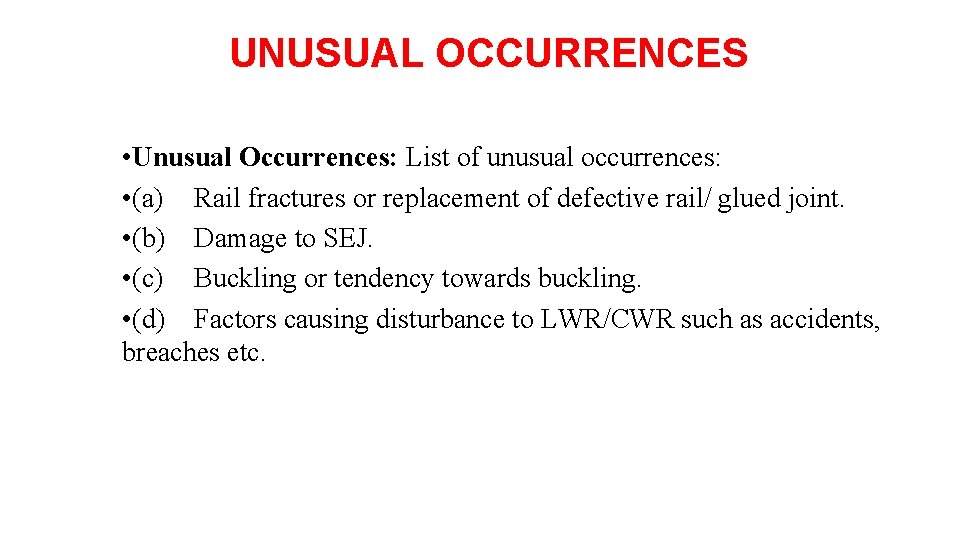 UNUSUAL OCCURRENCES

• Unusual Occurrences: List of unusual occurrences:
• (a) Rail fractures or replacement of defective rail/ glued joint.
• (b) Damage to SEJ.
• (c) Buckling or tendency towards buckling.
• (d) Factors causing disturbance to LWR/CWR such as accidents, breaches etc.